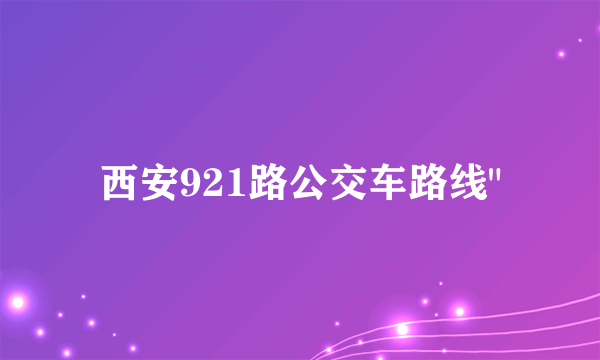 西安921路公交车路线"